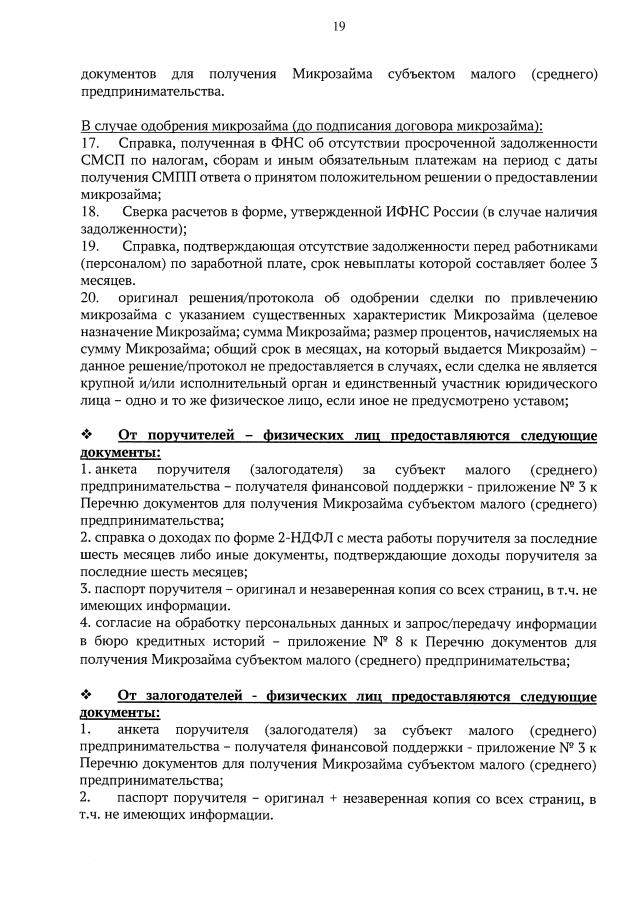 19

документов для получения Микрозайма субъектом малого (среднего) предпринимательства.

В случае одобрения микрозайма (до подписания договора микрозайма):
17. Справка, полученная в ФНС об отсутствии просроченной задолженности СМСП по налогам, сборам и иным обязательным платежам на период с даты получения СМПП ответа о принятом положительном решении о предоставлении микрозайма;
18. Сверка расчетов в форме, утвержденной ИФНС России (в случае наличия задолженности);
19. Справка, подтверждающая отсутствие задолженности перед работниками (персоналом) по заработной плате, срок невыплаты которой составляет более 3 месяцев.
20. оригинал решения/протокола об одобрении сделки по привлечению микрозайма с указанием существенных характеристик Микрозайма (целевое назначение Микрозайма; сумма Микрозайма; размер процентов, начисляемых на сумму Микрозайма; общий срок в месяцах, на который выдается Микрозайм) – данное решение/протокол не предоставляется в случаях, если сделка не является крупной и/или исполнительный орган и единственный участник юридического лица – одно и то же физическое лицо, если иное не предусмотрено уставом;

❖ От поручителей – физических лиц предоставляются следующие документы:
1. анкета поручителя (залогодателя) за субъект малого (среднего) предпринимательства – получателя финансовой поддержки - приложение № 3 к Перечню документов для получения Микрозайма субъектом малого (среднего) предпринимательства;
2. справка о доходах по форме 2-НДФЛ с места работы поручителя за последние шесть месяцев либо иные документы, подтверждающие доходы поручителя за последние шесть месяцев;
3. паспорт поручителя – оригинал и незаверенная копия со всех страниц, в т.ч. не имеющих информации.
4. согласие на обработку персональных данных и запрос/передачу информации в бюро кредитных историй – приложение № 8 к Перечню документов для получения Микрозайма субъектом малого (среднего) предпринимательства;

❖ От залогодателей - физических лиц предоставляются следующие документы:
1. анкета поручителя (залогодателя) за субъект малого (среднего) предпринимательства – получателя финансовой поддержки - приложение № 3 к Перечню документов для получения Микрозайма субъектом малого (среднего) предпринимательства;
2. паспорт поручителя – оригинал + незаверенная копия со всех страниц, в т.ч. не имеющих информации.